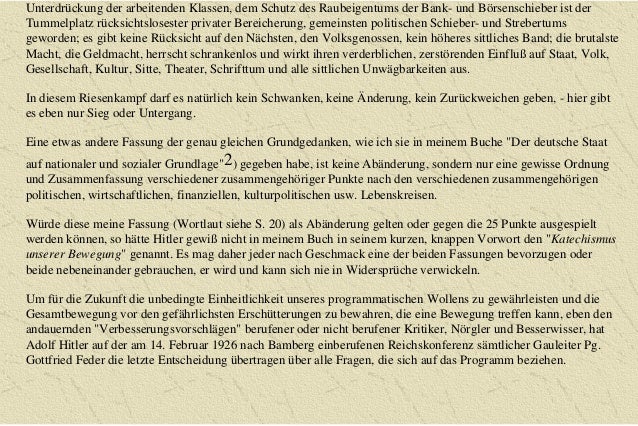 Unterdrückung der arbeitenden Klassen, dem Schutz des Raubeigentums der Bank- und Börsenschieber ist der Tummelplatz rücksichtslosester privater Bereicherung, gemeinsten politischen Schieber- und Strebertums geworden; es gibt keine Rücksicht auf den Nächsten, den Volksgenossen, kein höheres sittliches Band; die brutalste Macht, die Geldmacht, herrscht schrankenlos und wirkt ihren verderblichen, zerstörenden Einfluß auf Staat, Volk, Gesellschaft, Kultur, Sitte, Theater, Schrifttum und alle sittlichen Unwägbarkeiten aus.

In diesem Riesenkampf darf es natürlich kein Schwanken, keine Änderung, kein Zurückweichen geben, - hier gibt es eben nur Sieg oder Untergang.

Eine etwas andere Fassung der genau gleichen Grundgedanken, wie ich sie in meinem Buche "Der deutsche Staat auf nationaler und sozialer Grundlage"2) gegeben habe, ist keine Abänderung, sondern nur eine gewisse Ordnung und Zusammenfassung verschiedener zusammengehöriger Punkte nach den verschiedenen zusammengehörigen politischen, wirtschaftlichen, finanziellen, kulturpolitischen usw. Lebenskreisen.

Würde diese meine Fassung (Wortlaut siehe S. 20) als Abänderung gelten oder gegen die 25 Punkte ausgespielt werden können, so hätte Hitler gewiß nicht in meinem Buch in seinem kurzen, knappen Vorwort den "Katechismus unserer Bewegung" genannt. Es mag daher jeder nach Geschmack eine der beiden Fassungen bevorzugen oder beide nebeneinander gebrauchen, er wird und kann sich nie in Widersprüche verwickeln.

Um für die Zukunft die unbedingte Einheitlichkeit unseres programmatischen Wollens zu gewährleisten und die Gesamtbewegung vor den gefährlichsten Erschütterungen zu bewahren, die eine Bewegung treffen kann, eben den andauernden "Verbesserungsvorschlägen" berufener oder nicht berufener Kritiker, Nörgler und Besserwisser, hat Adolf Hitler auf der am 14. Februar 1926 nach Bamberg einberufenen Reichskonferenz sämtlicher Gauleiter Pg. Gottfried Feder die letzte Entscheidung übertragen über alle Fragen, die sich auf das Programm beziehen.